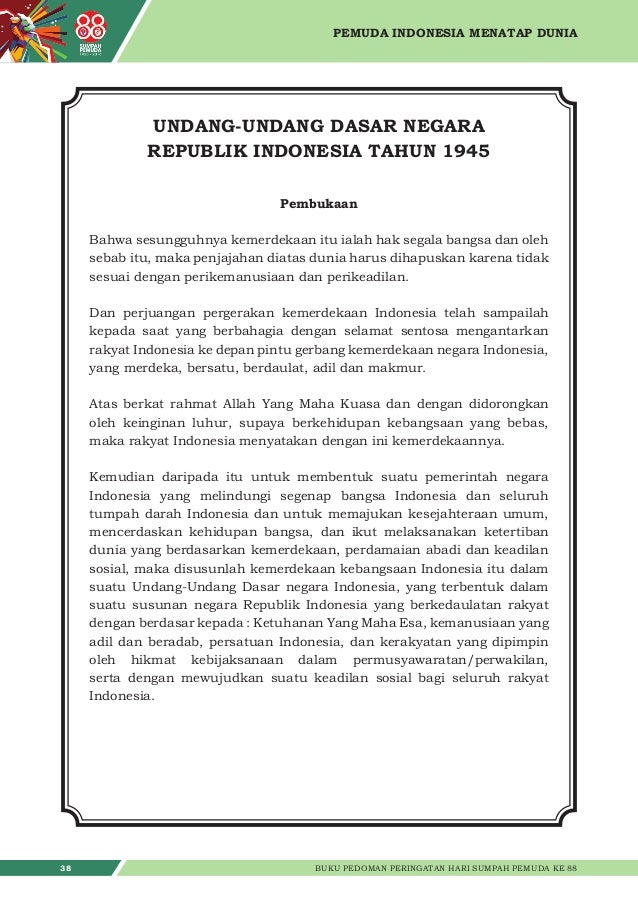 88
SUMPAH PEMUDA

PEMUDA INDONESIA MENATAP DUNIA

UNDANG-UNDANG DASAR NEGARA REPUBLIK INDONESIA TAHUN 1945

Pembukaan

Bahwa sesungguhnya kemerdekaan itu ialah hak segala bangsa dan oleh sebab itu, maka penjajahan diatas dunia harus dihapuskan karena tidak sesuai dengan perikemanusiaan dan perikeadilan.

Dan perjuangan pergerakan kemerdekaan Indonesia telah sampailah kepada saat yang berbahagia dengan selamat sentosa mengantarkan rakyat Indonesia ke depan pintu gerbang kemerdekaan negara Indonesia, yang merdeka, bersatu, berdaulat, adil dan makmur.

Atas berkat rahmat Allah Yang Maha Kuasa dan dengan didorongkan oleh keinginan luhur, supaya berkehidupan kebangsaan yang bebas, maka rakyat Indonesia menyatakan dengan ini kemerdekaannya.

Kemudian daripada itu untuk membentuk suatu pemerintah negara Indonesia yang melindungi segenap bangsa Indonesia dan seluruh tumpah darah Indonesia dan untuk memajukan kesejahteraan umum, mencerdaskan kehidupan bangsa, dan ikut melaksanakan ketertiban dunia yang berdasarkan kemerdekaan, perdamaian abadi dan keadilan sosial, maka disusunlah kemerdekaan kebangsaan Indonesia itu dalam suatu Undang-Undang Dasar negara Indonesia, yang terbentuk dalam suatu susunan negara Republik Indonesia yang berkedaulatan rakyat dengan berdasar kepada : Ketuhanan Yang Maha Esa, kemanusiaan yang adil dan beradab, persatuan Indonesia, dan kerakyatan yang dipimpin oleh hikmat kebijaksanaan dalam permusyawaratan/perwakilan, serta dengan mewujudkan suatu keadilan sosial bagi seluruh rakyat Indonesia.

38

BUKU PEDOMAN PERINGATAN HARI SUMPAH PEMUDA KE 88